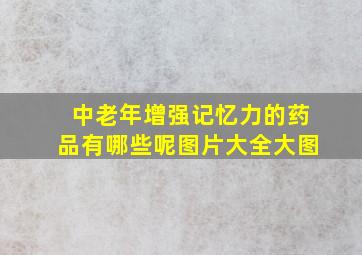 中老年增强记忆力的药品有哪些呢图片大全大图